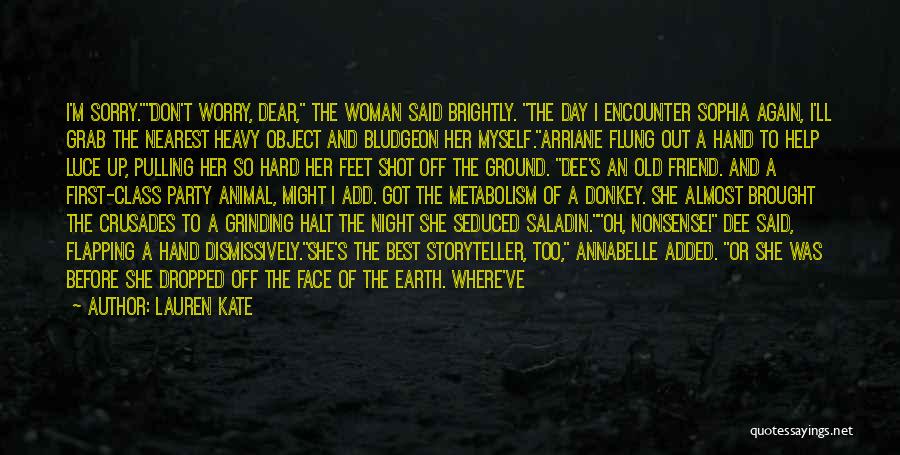 I'M SORRY.""DON'T WORRY, DEAR," THE WOMAN SAID BRIGHTLY. "THE DAY I ENCOUNTER SOPHIA AGAIN, I'LL GRAB THE NEAREST HEAVY OBJECT AND BLUDGEON HER MYSELF."ARRIANE FLUNG OUT A HAND TO HELP LUCE UP, PULLING HER SO HARD HER FEET SHOT OFF THE GROUND. "DEE'S AN OLD FRIEND. AND A FIRST-CLASS PARTY ANIMAL, MIGHT I ADD. GOT THE METABOLISM OF A DONKEY. SHE ALMOST BROUGHT THE CRUSADES TO A GRINDING HALT THE NIGHT SHE SEDUCED SALADIN.""OH, NONSENSE!" DEE SAID, FLAPPING A HAND DISMISSIVELY."SHE'S THE BEST STORYTELLER, TOO," ANNABELLE ADDED. "OR SHE WAS BEFORE SHE DROPPED OFF THE FACE OF THE EARTH. WHERE'VE

— AUTHOR: LAUREN KATE

quotessayings.net